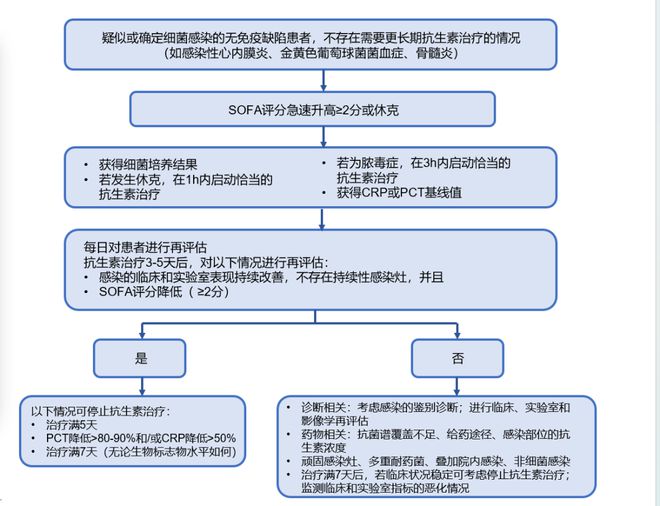 疑似或确定细菌感染的无免疫缺陷患者，不存在需要更长期抗生素治疗的情况
（如感染性心内膜炎、金黄色葡萄球菌菌血症、骨髓炎）

SOFA评分急速升高≥2分或休克

• 获得细菌培养结果
• 若发生休克，在1h内启动恰当的抗生素治疗

• 若为脓毒症，在3h内启动恰当的抗生素治疗
• 获得CRP或PCT基线值

每日对患者进行再评估
抗生素治疗3-5天后，对以下情况进行再评估：
• 感染的临床和实验室表现持续改善，不存在持续性感染灶，并且
• SOFA评分降低（≥2分）

是

否

以下情况可停止抗生素治疗：
• 治疗满5天
• PCT降低>80-90%和/或CRP降低>50%
• 治疗满7天（无论生物标志物水平如何）

• 诊断相关：考虑感染的鉴别诊断；进行临床、实验室和影像学再评估
• 药物相关：抗菌谱覆盖不足、给药途径、感染部位的抗生素浓度
• 顽固感染灶、多重耐药菌、叠加院内感染、非细菌感染
• 治疗满7天后，若临床状况稳定可考虑停止抗生素治疗；监测临床和实验室指标的恶化情况